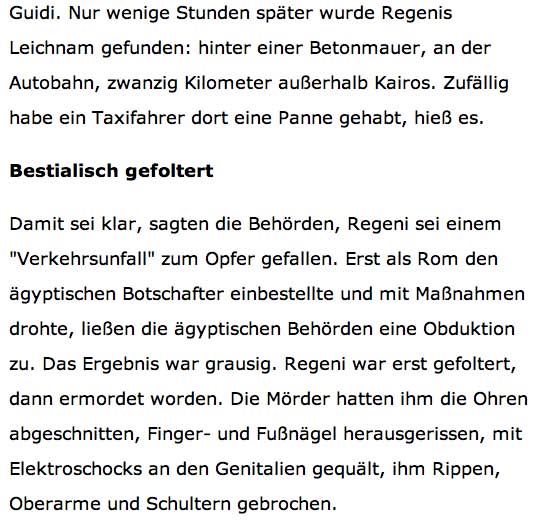 Guidi. Nur wenige Stunden später wurde Regenis Leichnam gefunden: hinter einer Betonmauer, an der Autobahn, zwanzig Kilometer außerhalb Kairos. Zufällig habe ein Taxifahrer dort eine Panne gehabt, hieß es.

Bestialisch gefoltert

Damit sei klar, sagten die Behörden, Regeni sei einem "Verkehrsunfall" zum Opfer gefallen. Erst als Rom den ägyptischen Botschafter einbestellte und mit Maßnahmen drohte, ließen die ägyptischen Behörden eine Obduktion zu. Das Ergebnis war grausig. Regeni war erst gefoltert, dann ermordet worden. Die Mörder hatten ihm die Ohren abgeschnitten, Finger- und Fußnägel herausgerissen, mit Elektroschocks an den Genitalien gequält, ihm Rippen, Oberarme und Schultern gebrochen.